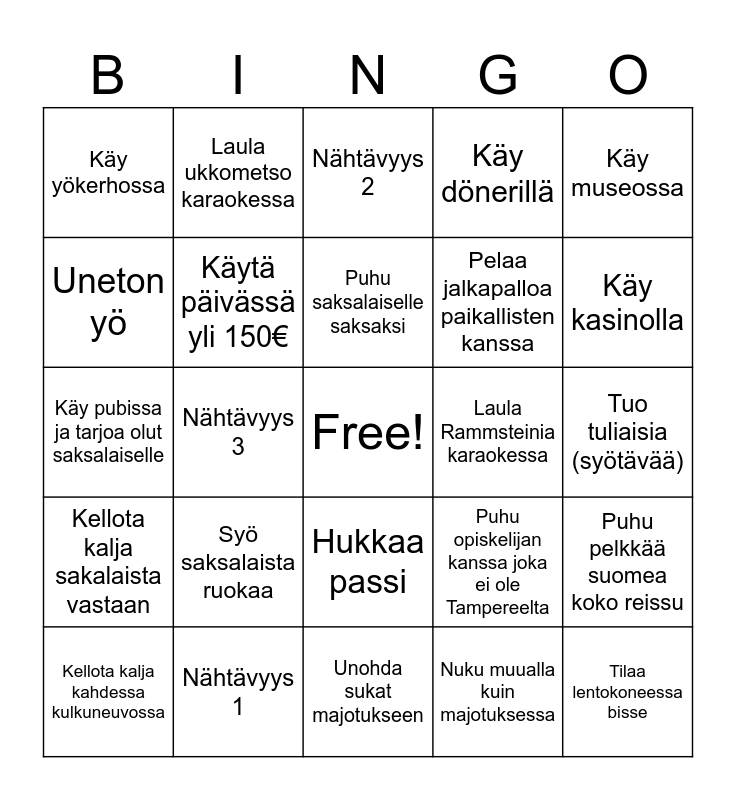 | B | I | N | G | O |
|---|---|---|---|---|
| Käy yökerhossa | Laula ukkometso karaokessa | Nähtävyys 2 | Käy dönerillä | Käy museossa |
| Uneton yö | Käytä päivässä yli 150€ | Puhu saksalaiselle saksaksi | Pelaa jalkapalloa paikallisten kanssa | Käy kasinolla |
| Käy pubissa ja tarjoa olut saksalaiselle | Nähtävyys 3 | Free! | Laula Rammsteinia karaokessa | Tuo tuliaisia (syötävää) |
| Kellota kalja sakalaista vastaan | Syö saksalaista ruokaa | Hukkaa passi | Puhu opiskelijan kanssa joka ei ole Tampereelta | Puhu pelkkää suomea koko reissu |
| Kellota kalja kahdessa kulkuneuvossa | Nähtävyys 1 | Unohda sukat majotukseen | Nuku muualla kuin majotuksessa | Tilaa lentokoneessa bisse |